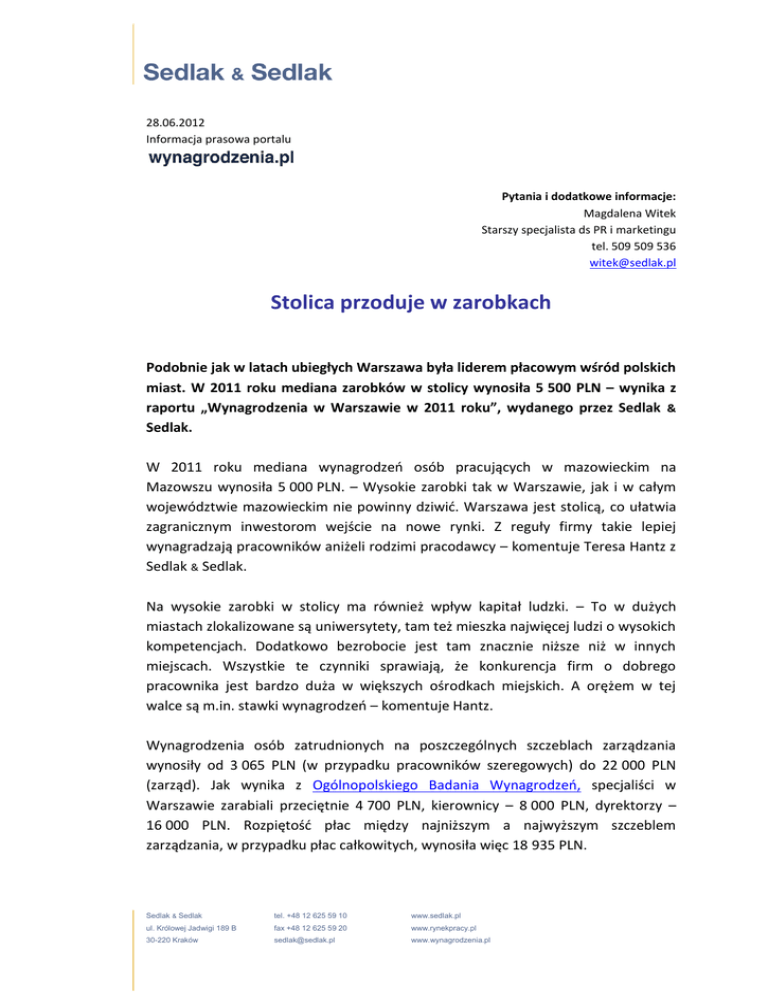 Sedlak & Sedlak

28.06.2012
Informacja prasowa portalu
wynagrodzenia.pl

Pytania i dodatkowe informacje:
Magdalena Witek
Starszy specjalista ds PR i marketingu
tel. 509 509 536
witek@sedlak.pl

Stolica przoduje w zarobkach

Podobnie jak w latach ubiegłych Warszawa była liderem płacowym wśród polskich miast. W 2011 roku mediana zarobków w stolicy wynosiła 5 500 PLN – wynika z raportu „Wynagrodzenia w Warszawie w 2011 roku", wydanego przez Sedlak & Sedlak.

W 2011 roku mediana wynagrodzeń osób pracujących w mazowieckim na Mazowszu wynosiła 5 000 PLN. – Wysokie zarobki tak w Warszawie, jak i w całym województwie mazowieckim nie powinny dziwić. Warszawa jest stolicą, co ułatwia zagranicznym inwestorom wejście na nowe rynki. Z reguły firmy takie lepiej wynagradzają pracowników aniżeli rodzimi pracodawcy – komentuje Teresa Hantz z Sedlak & Sedlak.

Na wysokie zarobki w stolicy ma również wpływ kapitał ludzki. – To w dużych miastach zlokalizowane są uniwersytety, tam też mieszka najwięcej ludzi o wysokich kompetencjach. Dodatkowo bezrobocie jest tam znacznie niższe niż w innych miejscach. Wszystkie te czynniki sprawiają, że konkurencja firm o dobrego pracownika jest bardzo duża w większych ośrodkach miejskich. A orężem w tej walce są m.in. stawki wynagrodzeń – komentuje Hantz.

Wynagrodzenia osób zatrudnionych na poszczególnych szczeblach zarządzania wynosiły od 3 065 PLN (w przypadku pracowników szeregowych) do 22 000 PLN (zarząd). Jak wynika z Ogólnopolskiego Badania Wynagrodzeń, specjaliści w Warszawie zarabiali przeciętnie 4 700 PLN, kierownicy – 8 000 PLN, dyrektorzy – 16 000 PLN. Rozpiętość płac między najniższym a najwyższym szczeblem zarządzania, w przypadku płac całkowitych, wynosiła więc 18 935 PLN.

Sedlak & Sedlak
ul. Królowej Jadwigi 189 B
30-220 Kraków

tel. +48 12 625 59 10
fax +48 12 625 59 20
sedlak@sedlak.pl

www.sedlak.pl
www.rynekpracy.pl
www.wynagrodzenia.pl